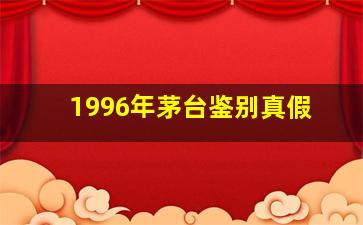 1996年茅台鉴别真假